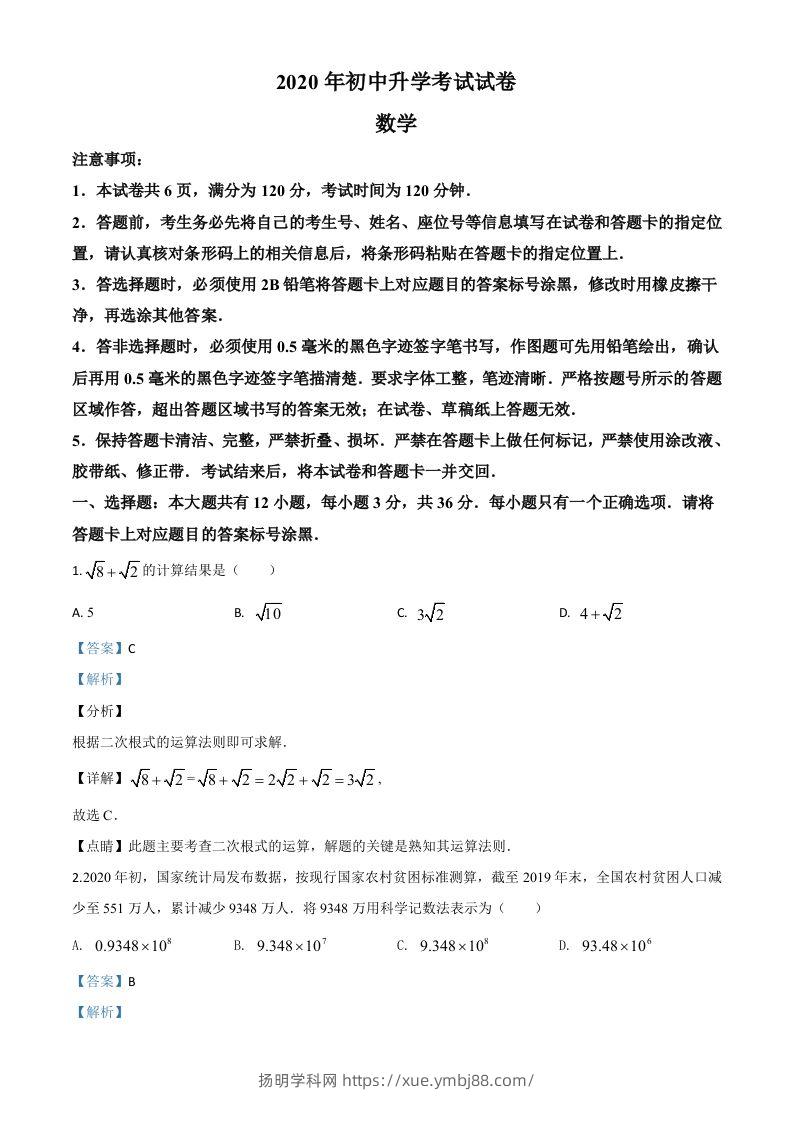 2020 年初中升学考试试卷

数学

注意事项：

1．本试卷共 6 页，满分为 120 分，考试时间为 120 分钟．

2．答题前，考生务必先将自己的考生号、姓名、座位号等信息填写在试卷和答题卡的指定位置，请认真核对条形码上的相关信息后，将条形码粘贴在答题卡的指定位置上．

3．答选择题时，必须使用 2B 铅笔将答题卡上对应题目的答案标号涂黑，修改时用橡皮擦干净，再选涂其他答案．

4．答非选择题时，必须使用 0.5 毫米的黑色字迹签字笔书写，作图题可先用铅笔绘出，确认后再用 0.5 毫米的黑色字迹签字笔描清楚．要求字体工整，笔迹清晰．严格按题号所示的答题区域作答，超出答题区域书写的答案无效；在试卷、草稿纸上答题无效．

5．保持答题卡清洁、完整，严禁折叠、损坏．严禁在答题卡上做任何标记，严禁使用涂改液、胶带纸、修正带．考试结束后，将本试卷和答题卡一并交回．

一、选择题：本大题共有 12 小题，每小题 3 分，共 36 分．每小题只有一个正确选项．请将答题卡上对应题目的答案标号涂黑．

1. $\sqrt{8}+\sqrt{2}$ 的计算结果是（　　）

A. 5　　B. $\sqrt{10}$　　C. $3\sqrt{2}$　　D. $4+\sqrt{2}$

【答案】C

【解析】

【分析】

根据二次根式的运算法则即可求解．

【详解】$\sqrt{8}+\sqrt{2}=\sqrt{8}+\sqrt{2}=2\sqrt{2}+\sqrt{2}=3\sqrt{2}$，

故选 C．

【点睛】此题主要考查二次根式的运算，解题的关键是熟知其运算法则．

2.2020 年初，国家统计局发布数据，按现行国家农村贫困标准测算，截至 2019 年末，全国农村贫困人口减少至 551 万人，累计减少 9348 万人．将 9348 万用科学记数法表示为（　　）

A. $0.9348\times10^{8}$　　B. $9.348\times10^{7}$　　C. $9.348\times10^{8}$　　D. $93.48\times10^{6}$

【答案】B

【解析】

扬明学科网 https://xue.ymbj88.com/